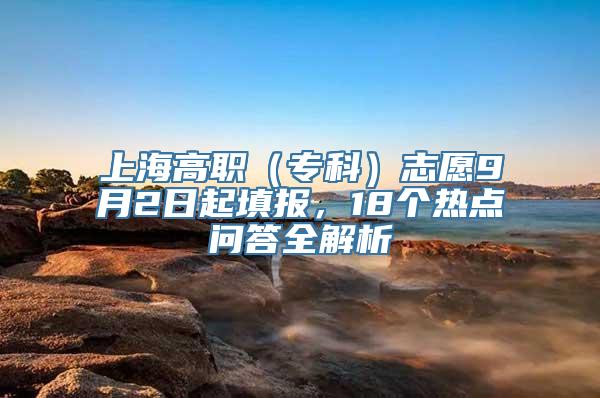 上海高职（专科）志愿9月2日起填报，18个热点问答全解析